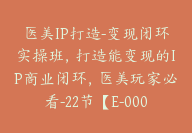 医美IP打造-变现闭环实操班，打造能变现的IP商业闭环，医美玩家必看-22节【E-000